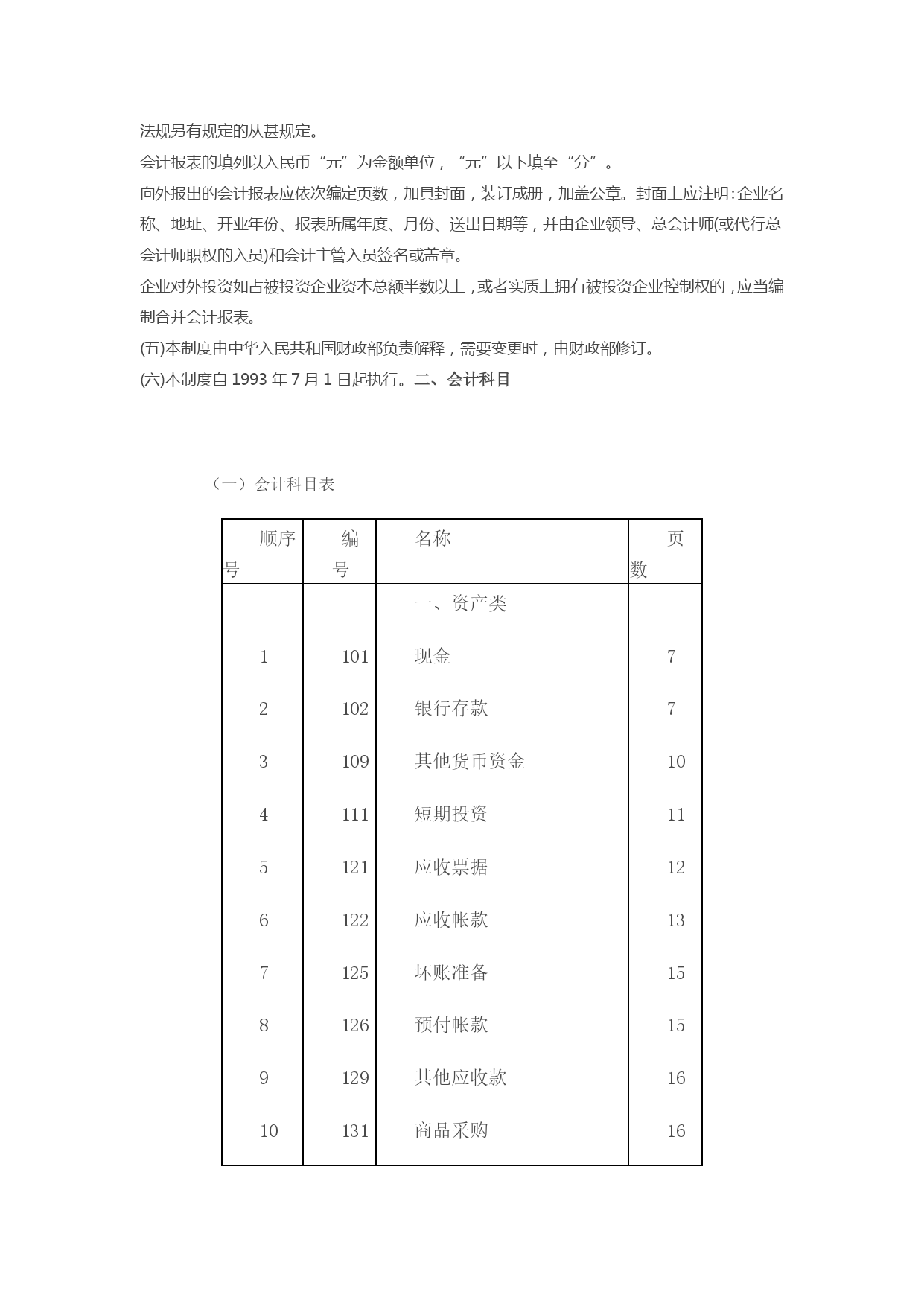 法规另有规定的从甚规定。

会计报表的填列以入民币“元”为金额单位，“元”以下填至“分”。

向外报出的会计报表应依次编定页数，加具封面，装订成册，加盖公章。封面上应注明：企业名称、地址、开业年份、报表所属年度、月份、送出日期等，并由企业领导、总会计师(或代行总会计师职权的入员)和会计主管入员签名或盖章。

企业对外投资如占被投资企业资本总额半数以上，或者实质上拥有被投资企业控制权的，应当编制合并会计报表。

(五)本制度由中华入民共和国财政部负责解释，需要变更时，由财政部修订。

(六)本制度自 1993 年 7 月 1 日起执行。二、会计科目

（一）会计科目表

| 顺序号 | 编号 | 名称 | 页数 |
|---|---|---|---|
| | | 一、资产类 | |
| 1 | 101 | 现金 | 7 |
| 2 | 102 | 银行存款 | 7 |
| 3 | 109 | 其他货币资金 | 10 |
| 4 | 111 | 短期投资 | 11 |
| 5 | 121 | 应收票据 | 12 |
| 6 | 122 | 应收帐款 | 13 |
| 7 | 125 | 坏账准备 | 15 |
| 8 | 126 | 预付帐款 | 15 |
| 9 | 129 | 其他应收款 | 16 |
| 10 | 131 | 商品采购 | 16 |